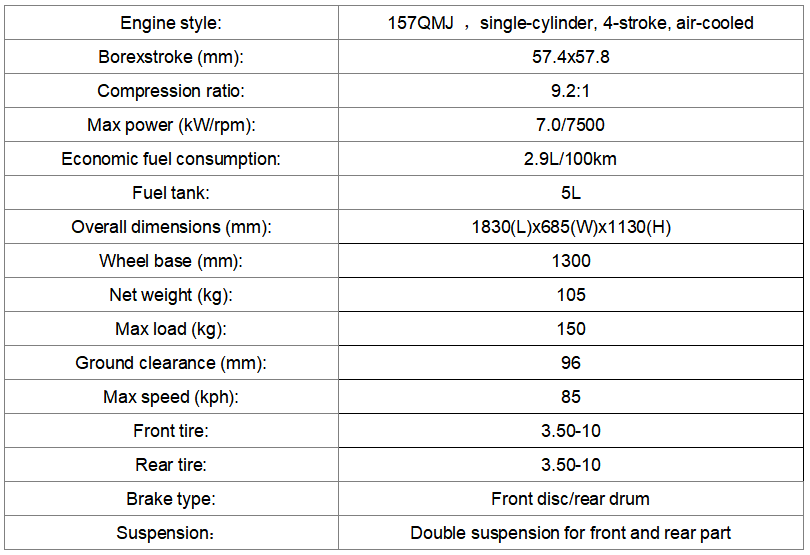 | Engine style: | 157QMJ ，single-cylinder, 4-stroke, air-cooled |
|---|---|
| Borexstroke (mm): | 57.4x57.8 |
| Compression ratio: | 9.2:1 |
| Max power (kW/rpm): | 7.0/7500 |
| Economic fuel consumption: | 2.9L/100km |
| Fuel tank: | 5L |
| Overall dimensions (mm): | 1830(L)x685(W)x1130(H) |
| Wheel base (mm): | 1300 |
| Net weight (kg): | 105 |
| Max load (kg): | 150 |
| Ground clearance (mm): | 96 |
| Max speed (kph): | 85 |
| Front tire: | 3.50-10 |
| Rear tire: | 3.50-10 |
| Brake type: | Front disc/rear drum |
| Suspension： | Double suspension for front and rear part |